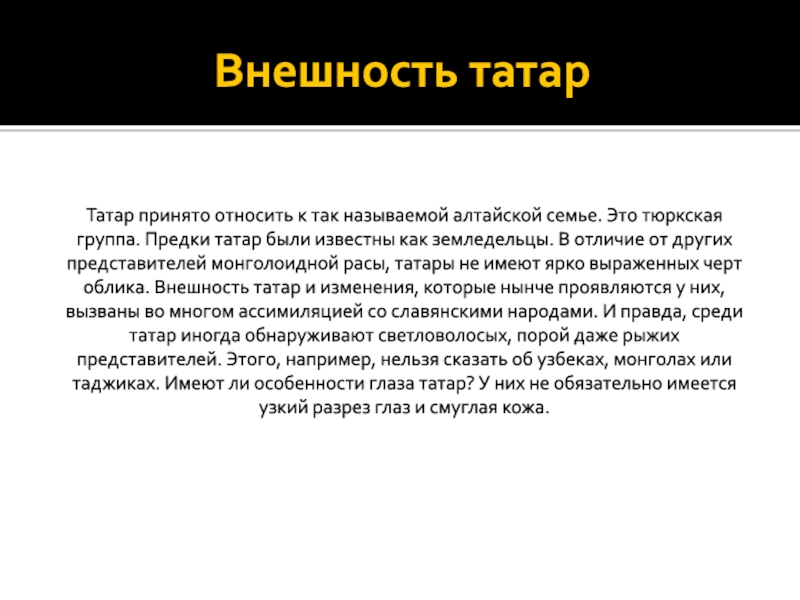 Внешность татар

Татар принято относить к так называемой алтайской семье. Это тюркская группа. Предки татар были известны как земледельцы. В отличие от других представителей монголоидной расы, татары не имеют ярко выраженных черт облика. Внешность татар и изменения, которые нынче проявляются у них, вызваны во многом ассимиляцией со славянскими народами. И правда, среди татар иногда обнаруживают светловолосых, порой даже рыжих представителей. Этого, например, нельзя сказать об узбеках, монголах или таджиках. Имеют ли особенности глаза татар? У них не обязательно имеется узкий разрез глаз и смуглая кожа.